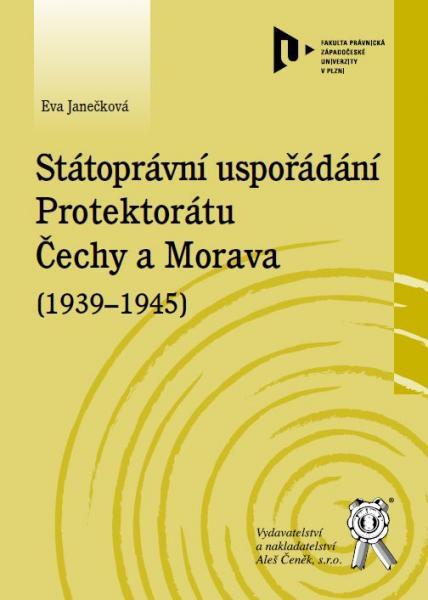 FAKULTA PRÁVNICKÁ
ZÁPADOČESKÉ
UNIVERZITY
V PLZNI

Eva Janečková

Státoprávní uspořádání Protektorátu Čechy a Morava
(1939–1945)

Vydavatelství
a nakladatelství
Aleš Čeněk, s.r.o.